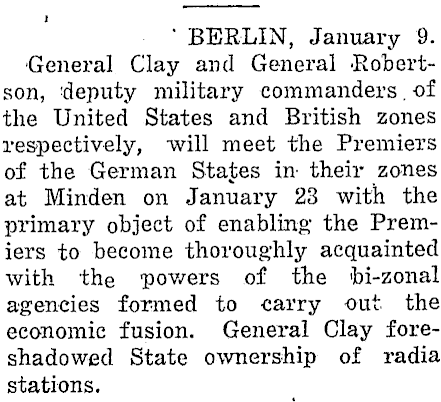 BERLIN, January 9.

General Clay and General Robertson, deputy military commanders of the United States and British zones respectively, will meet the Premiers of the German States in their zones at Minden on January 23 with the primary object of enabling the Premiers to become thoroughly acquainted with the powers of the bi-zonal agencies formed to carry out the economic fusion. General Clay foreshadowed State ownership of radia stations.